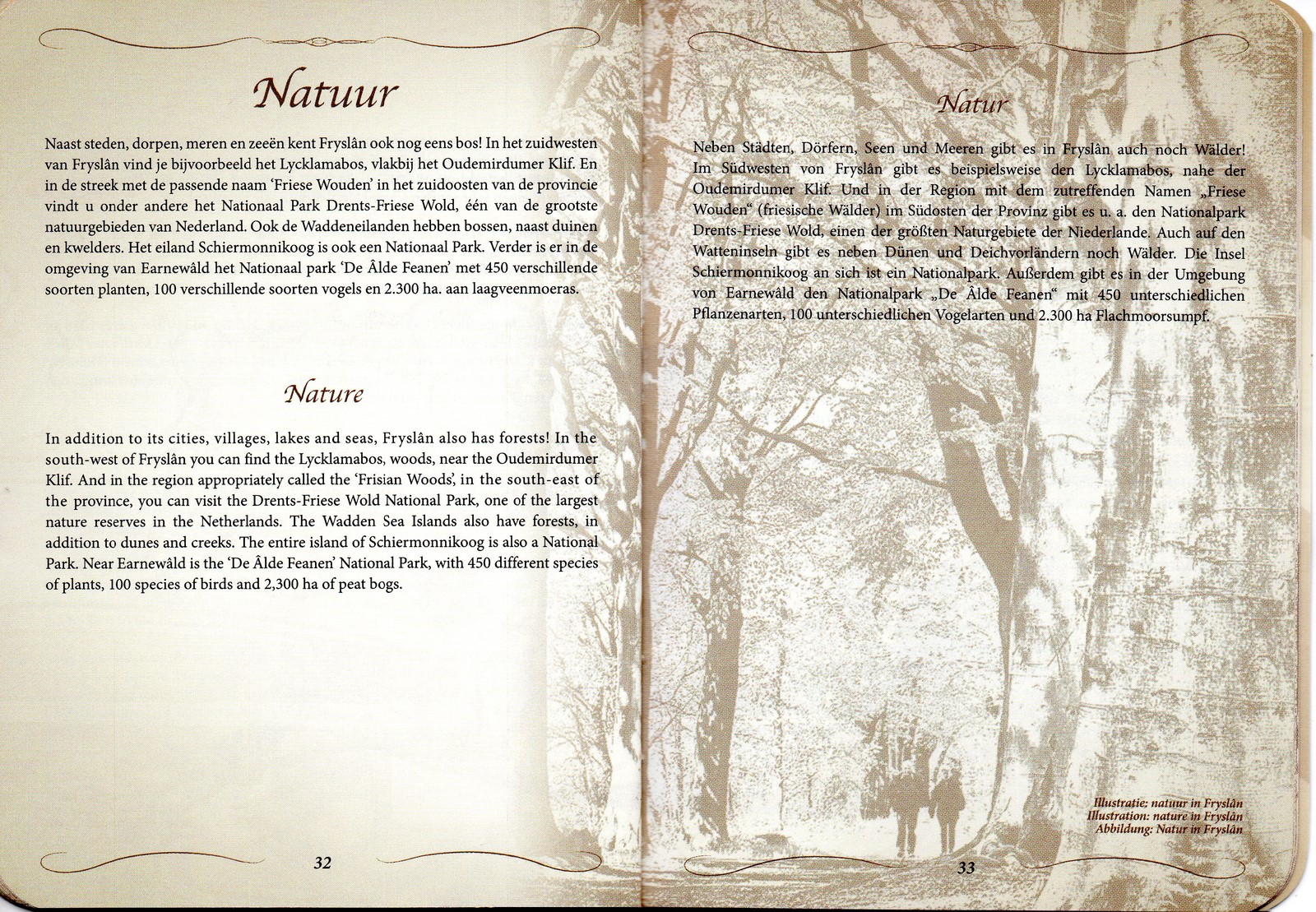 Natuur

Naast steden, dorpen, meren en zeeën kent Fryslân ook nog eens bos! In het zuidwesten van Fryslân vind je bijvoorbeeld het Lycklamabos, vlakbij het Oudemirdumer Klif. En in de streek met de passende naam 'Friese Wouden' in het zuidoosten van de provincie vindt u onder andere het Nationaal Park Drents-Friese Wold, één van de grootste natuurgebieden van Nederland. Ook de Waddeneilanden hebben bossen, naast duinen en kwelders. Het eiland Schiermonnikoog is ook een Nationaal Park. Verder is er in de omgeving van Earnewâld het Nationaal park 'De Âlde Feanen' met 450 verschillende soorten planten, 100 verschillende soorten vogels en 2.300 ha. aan laagveenmoeras.

Nature

In addition to its cities, villages, lakes and seas, Fryslân also has forests! In the south-west of Fryslân you can find the Lycklamabos, woods, near the Oudemirdumer Klif. And in the region appropriately called the 'Frisian Woods', in the south-east of the province, you can visit the Drents-Friese Wold National Park, one of the largest nature reserves in the Netherlands. The Wadden Sea Islands also have forests, in addition to dunes and creeks. The entire island of Schiermonnikoog is also a National Park. Near Earnewâld is the 'De Âlde Feanen' National Park, with 450 different species of plants, 100 species of birds and 2,300 ha of peat bogs.

32

Natur

Neben Städten, Dörfern, Seen und Meeren gibt es in Fryslân auch noch Wälder! Im Südwesten von Fryslân gibt es beispielsweise den Lycklamabos, nahe der Oudemirdumer Klif. Und in der Region mit dem zutreffenden Namen „Friese Wouden“ (friesische Wälder) im Südosten der Provinz gibt es u. a. den Nationalpark Drents-Friese Wold, einen der größten Naturgebiete der Niederlande. Auch auf den Watteninseln gibt es neben Dünen und Deichvorländern noch Wälder. Die Insel Schiermonnikoog an sich ist ein Nationalpark. Außerdem gibt es in der Umgebung von Earnewâld den Nationalpark „De Âlde Feanen“ mit 450 unterschiedlichen Pflanzenarten, 100 unterschiedlichen Vogelarten und 2.300 ha Flachmoorsumpf.

Illustratie: natuur in Fryslân
Illustration: nature in Fryslân
Abbildung: Natur in Fryslân

33